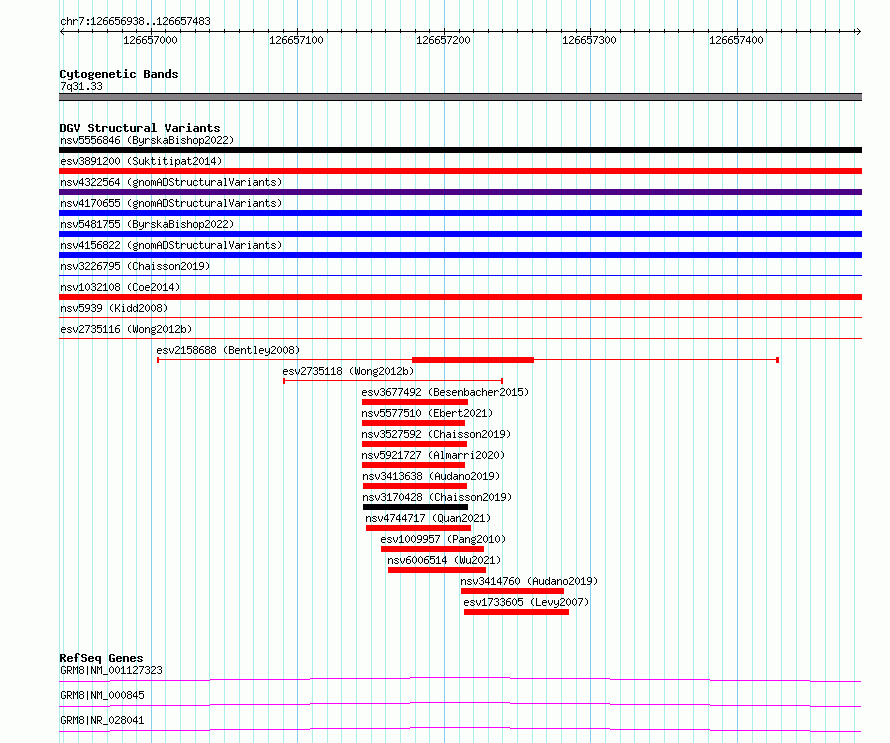 chr7:126656938..126657483

126657000 126657100 126657200 126657300 126657400

Cytogenetic Bands
7q31.33

DGV Structural Variants
nsv5556846 (ByrskaBishop2022)
esv3891200 (Suktitipat2014)
nsv4322564 (gnomADStructuralVariants)
nsv4170655 (gnomADStructuralVariants)
nsv5481755 (ByrskaBishop2022)
nsv4156822 (gnomADStructuralVariants)
nsv3226795 (Chaisson2019)
nsv1032108 (Coe2014)
nsv5939 (Kidd2008)
esv2735116 (Wong2012b)
esv2158688 (Bentley2008)
esv2735118 (Wong2012b)
esv3677492 (Besenbacher2015)
nsv5577510 (Ebert2021)
nsv3527592 (Chaisson2019)
nsv5921727 (Almarri2020)
nsv3413638 (Audano2019)
nsv3170428 (Chaisson2019)
nsv4744717 (Quan2021)
esv1009957 (Pang2010)
nsv6006514 (Wu2021)
nsv3414760 (Audano2019)
esv1733605 (Levy2007)

RefSeq Genes
GRM8|NM_001127323
GRM8|NM_000845
GRM8|NR_028041